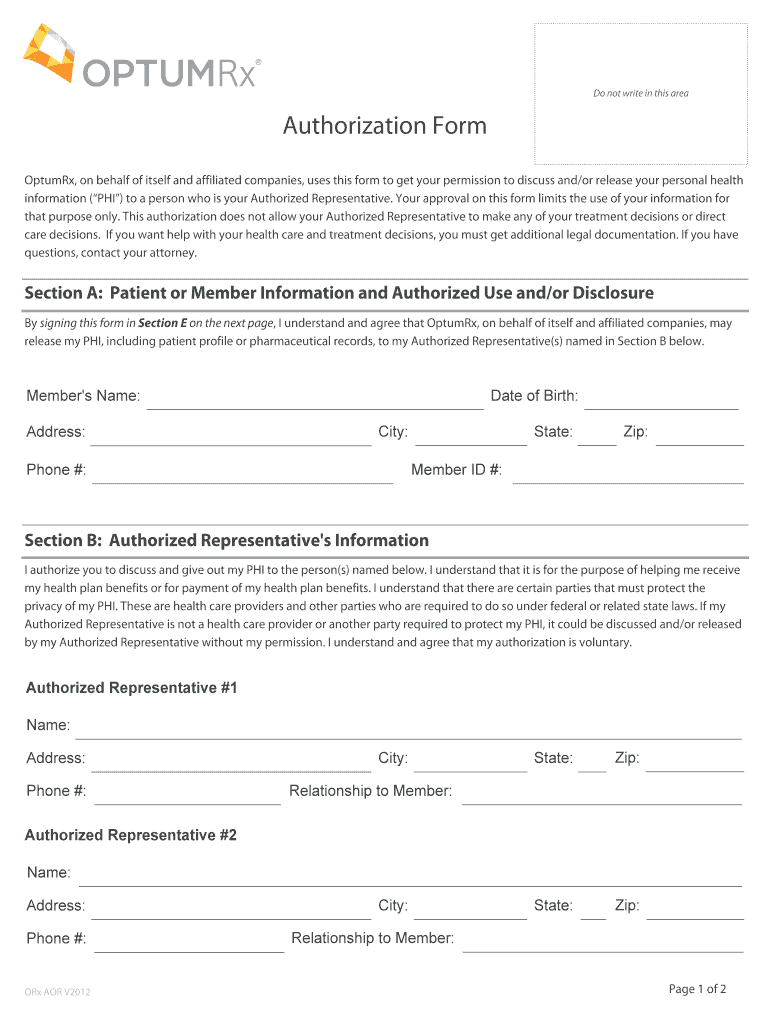 OPTUMRx®

Do not write in this area

Authorization Form

OptumRx, on behalf of itself and affiliated companies, uses this form to get your permission to discuss and/or release your personal health information ("PHI") to a person who is your Authorized Representative. Your approval on this form limits the use of your information for that purpose only. This authorization does not allow your Authorized Representative to make any of your treatment decisions or direct care decisions. If you want help with your health care and treatment decisions, you must get additional legal documentation. If you have questions, contact your attorney.

Section A: Patient or Member Information and Authorized Use and/or Disclosure

By signing this form in Section E on the next page, I understand and agree that OptumRx, on behalf of itself and affiliated companies, may release my PHI, including patient profile or pharmaceutical records, to my Authorized Representative(s) named in Section B below.

Member's Name:

Date of Birth:

Address:

City:

State:

Zip:

Phone #:

Member ID #:

Section B: Authorized Representative's Information

I authorize you to discuss and give out my PHI to the person(s) named below. I understand that it is for the purpose of helping me receive my health plan benefits or for payment of my health plan benefits. I understand that there are certain parties that must protect the privacy of my PHI. These are health care providers and other parties who are required to do so under federal or related state laws. If my Authorized Representative is not a health care provider or another party required to protect my PHI, it could be discussed and/or released by my Authorized Representative without my permission. I understand and agree that my authorization is voluntary.

Authorized Representative #1

Name:

Address:

City:

State:

Zip:

Phone #:

Relationship to Member:

Authorized Representative #2

Name:

Address:

City:

State:

Zip:

Phone #:

Relationship to Member:

ORx AOR V2012

Page 1 of 2